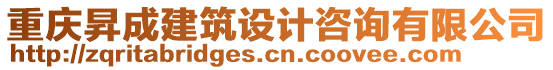 重庆昇成建筑设计咨询有限公司
http://zqritabridges.cn.coovee.com